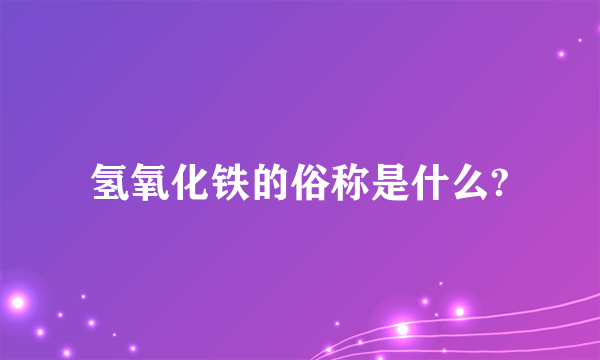 氢氧化铁的俗称是什么?